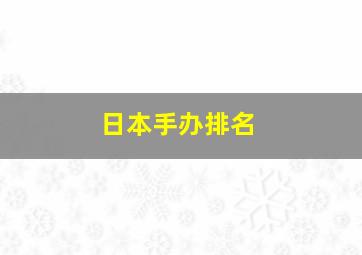 日本手办排名